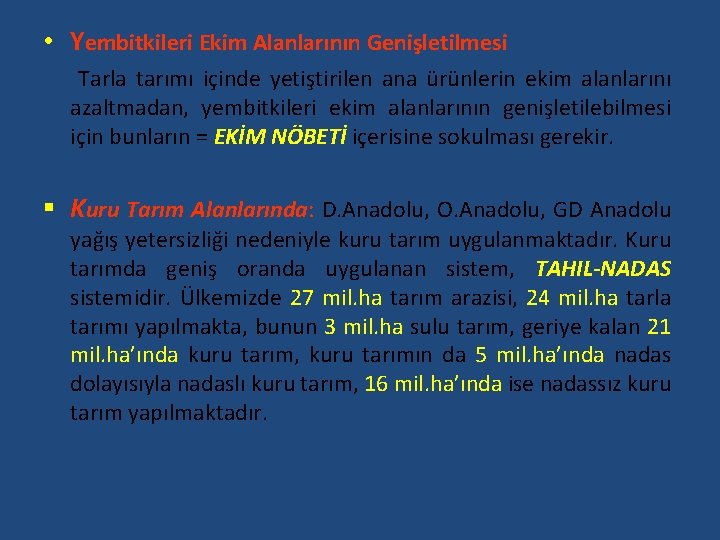 • Yembitkileri Ekim Alanlarının Genişletilmesi

Tarla tarımı içinde yetiştirilen ana ürünlerin ekim alanlarını azaltmadan, yembitkileri ekim alanlarının genişletilebilmesi için bunların = EKİM NÖBETİ içerisine sokulması gerekir.

▪ Kuru Tarım Alanlarında: D.Anadolu, O.Anadolu, GD Anadolu yağış yetersizliği nedeniyle kuru tarım uygulanmaktadır. Kuru tarımda geniş oranda uygulanan sistem, TAHIL-NADAS sistemidir. Ülkemizde 27 mil.ha tarım arazisi, 24 mil.ha tarla tarımı yapılmakta, bunun 3 mil.ha sulu tarım, geriye kalan 21 mil.ha'ında kuru tarım, kuru tarımın da 5 mil.ha'ında nadas dolayısıyla nadaslı kuru tarım, 16 mil.ha'ında ise nadassız kuru tarım yapılmaktadır.